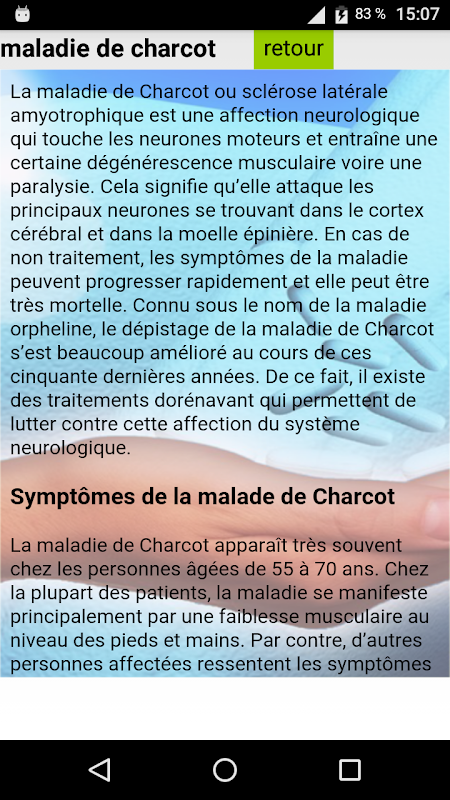 83 % 15:07

maladie de charcot

retour

La maladie de Charcot ou sclérose latérale amyotrophique est une affection neurologique qui touche les neurones moteurs et entraîne une certaine dégénérescence musculaire voire une paralysie. Cela signifie qu'elle attaque les principaux neurones se trouvant dans le cortex cérébral et dans la moelle épinière. En cas de non traitement, les symptômes de la maladie peuvent progresser rapidement et elle peut être très mortelle. Connu sous le nom de la maladie orpheline, le dépistage de la maladie de Charcot s'est beaucoup amélioré au cours de ces cinquante dernières années. De ce fait, il existe des traitements dorénavant qui permettent de lutter contre cette affection du système neurologique.

Symptômes de la malade de Charcot

La maladie de Charcot apparaît très souvent chez les personnes âgées de 55 à 70 ans. Chez la plupart des patients, la maladie se manifeste principalement par une faiblesse musculaire au niveau des pieds et mains. Par contre, d'autres personnes affectées ressentent les symptômes